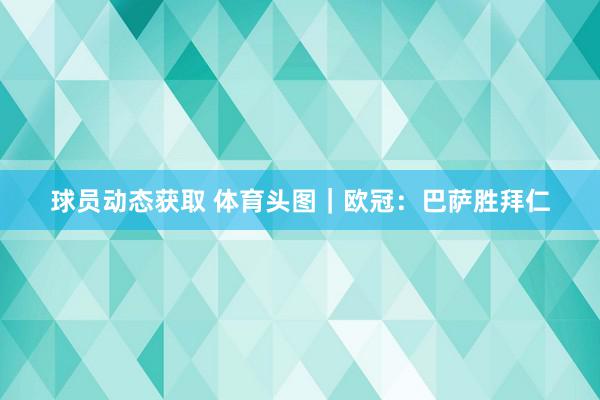 球员动态获取 体育头图｜欧冠：巴萨胜拜仁